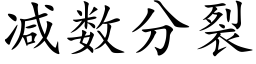 减数分裂